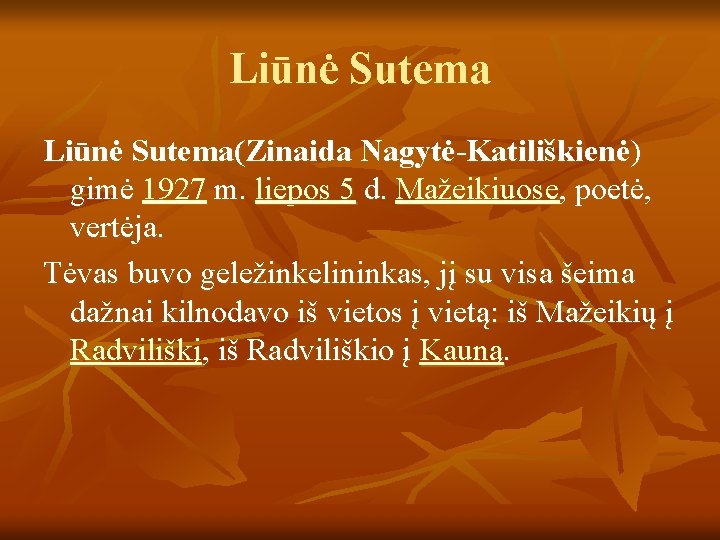 Liūnė Sutema

Liūnė Sutema(Zinaida Nagytė-Katiliškienė) gimė 1927 m. liepos 5 d. Mažeikiuose, poetė, vertėja.

Tėvas buvo geležinkelininkas, jį su visa šeima dažnai kilnodavo iš vietos į vietą: iš Mažeikių į Radviliškį, iš Radviliškio į Kauną.